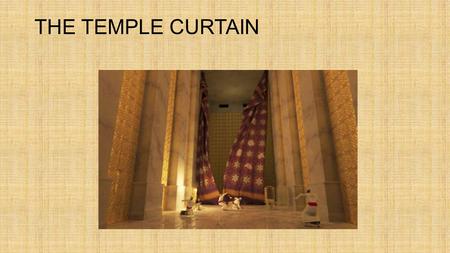 THE TEMPLE CURTAIN